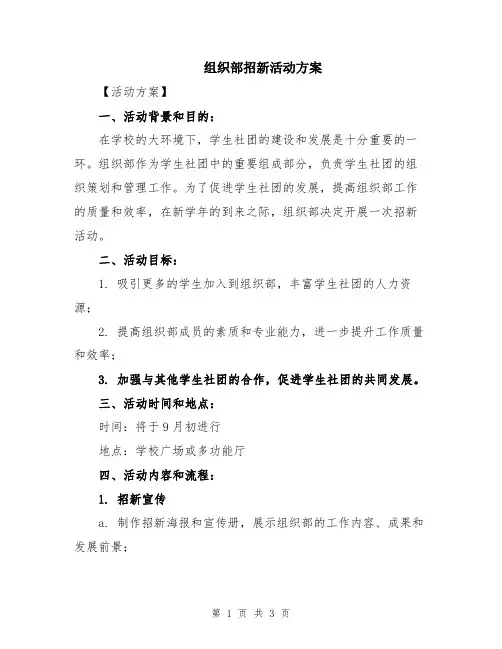 组织部招新活动方案

【活动方案】

一、活动背景和目的：

在学校的大环境下，学生社团的建设和发展是十分重要的一环。组织部作为学生社团中的重要组成部分，负责学生社团的组织策划和管理工作。为了促进学生社团的发展，提高组织部工作的质量和效率，在新学年的到来之际，组织部决定开展一次招新活动。

二、活动目标：

1. 吸引更多的学生加入到组织部，丰富学生社团的人力资源；

2. 提高组织部成员的素质和专业能力，进一步提升工作质量和效率；

3. 加强与其他学生社团的合作，促进学生社团的共同发展。

三、活动时间和地点：

时间：将于9月初进行

地点：学校广场或多功能厅

四、活动内容和流程：

1. 招新宣传

a. 制作招新海报和宣传册，展示组织部的工作内容、成果和发展前景；

第 1 页 共 3 页